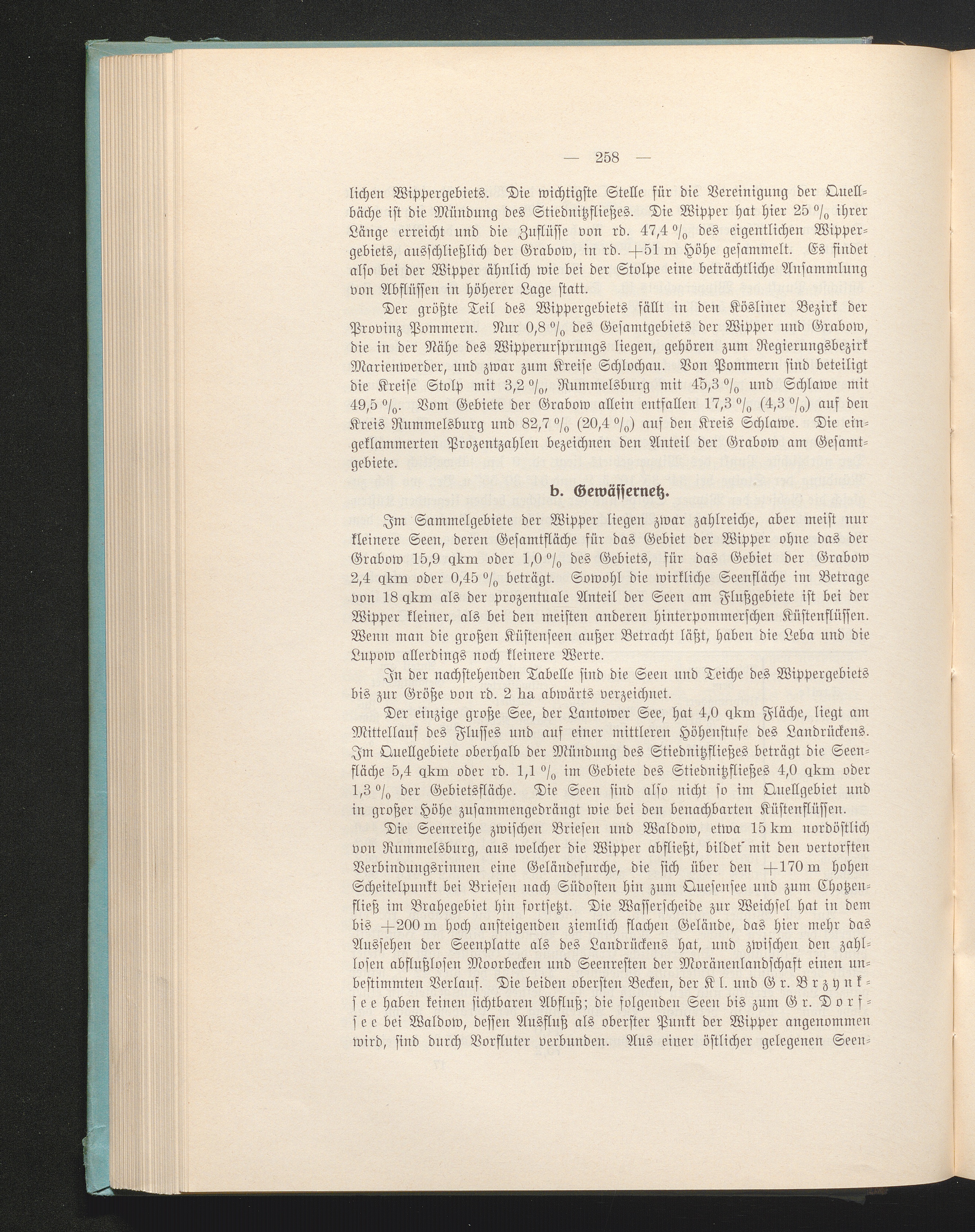 — 258 —

lichen Wippergebiets. Die wichtigste Stelle für die Vereinigung der Quellbäche ist die Mündung des Stiednitzfließes. Die Wipper hat hier 25 % ihrer Länge erreicht und die Zuflüsse von rd. 47,4 % des eigentlichen Wippergebiets, ausschließlich der Grabow, in rd. +51 m Höhe gesammelt. Es findet also bei der Wipper ähnlich wie bei der Stolpe eine beträchtliche Ansammlung von Abflüssen in höherer Lage statt.

Der größte Teil des Wippergebiets fällt in den Kösliner Bezirk der Provinz Pommern. Nur 0,8 % des Gesamtgebiets der Wipper und Grabow, die in der Nähe des Wipperursprungs liegen, gehören zum Regierungsbezirk Marienwerder, und zwar zum Kreise Schlochau. Von Pommern sind beteiligt die Kreise Stolp mit 3,2 %, Rummelsburg mit 45,3 % und Schlawe mit 49,5 %. Vom Gebiete der Grabow allein entfallen 17,3 % (4,3 %) auf den Kreis Rummelsburg und 82,7 % (20,4 %) auf den Kreis Schlawe. Die eingeklammerten Prozentzahlen bezeichnen den Anteil der Grabow am Gesamtgebiete.

b. Gewässernetz.

Im Sammelgebiete der Wipper liegen zwar zahlreiche, aber meist nur kleinere Seen, deren Gesamtfläche für das Gebiet der Wipper ohne das der Grabow 15,9 qkm oder 1,0 % des Gebiets, für das Gebiet der Grabow 2,4 qkm oder 0,45 % beträgt. Sowohl die wirkliche Seenfläche im Betrage von 18 qkm als der prozentuale Anteil der Seen am Flußgebiete ist bei der Wipper kleiner, als bei den meisten anderen hinterpommerschen Küstenflüssen. Wenn man die großen Küstenseen außer Betracht läßt, haben die Leba und die Lupow allerdings noch kleinere Werte.

In der nachstehenden Tabelle sind die Seen und Teiche des Wippergebiets bis zur Größe von rd. 2 ha abwärts verzeichnet.

Der einzige große See, der Lantower See, hat 4,0 qkm Fläche, liegt am Mittellauf des Flusses und auf einer mittleren Höhenstufe des Landrückens. Im Quellgebiete oberhalb der Mündung des Stiednitzfließes beträgt die Seenfläche 5,4 qkm oder rd. 1,1 % im Gebiete des Stiednitzfließes 4,0 qkm oder 1,3 % der Gebietsfläche. Die Seen sind also nicht so im Quellgebiet und in großer Höhe zusammengedrängt wie bei den benachbarten Küstenflüssen.

Die Seenreihe zwischen Briesen und Waldow, etwa 15 km nordöstlich von Rummelsburg, aus welcher die Wipper abfließt, bildet mit den vertorften Verbindungsrinnen eine Geländefurche, die sich über den +170 m hohen Scheitelpunkt bei Briesen nach Südosten hin zum Quesensee und zum Chotzenfließ im Brahegebiet hin fortsetzt. Die Wasserscheide zur Weichsel hat in dem bis +200 m hoch ansteigenden ziemlich flachen Gelände, das hier mehr das Aussehen der Seenplatte als des Landrückens hat, und zwischen den zahllosen abflußlosen Moorbecken und Seenresten der Moränenlandschaft einen unbestimmten Verlauf. Die beiden obersten Becken, der Kl. und Gr. Brzynksee haben keinen sichtbaren Abfluß; die folgenden Seen bis zum Gr. Dorfsee bei Waldow, dessen Ausfluß als oberster Punkt der Wipper angenommen wird, sind durch Vorfluter verbunden. Aus einer östlicher gelegenen Seen-